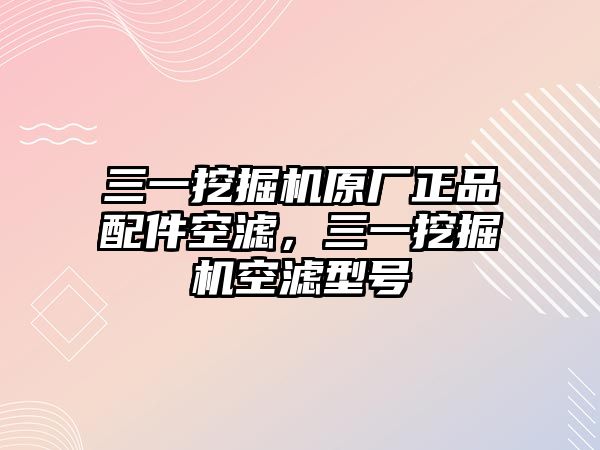 三一挖掘机原厂正品配件空滤，三一挖掘机空滤型号